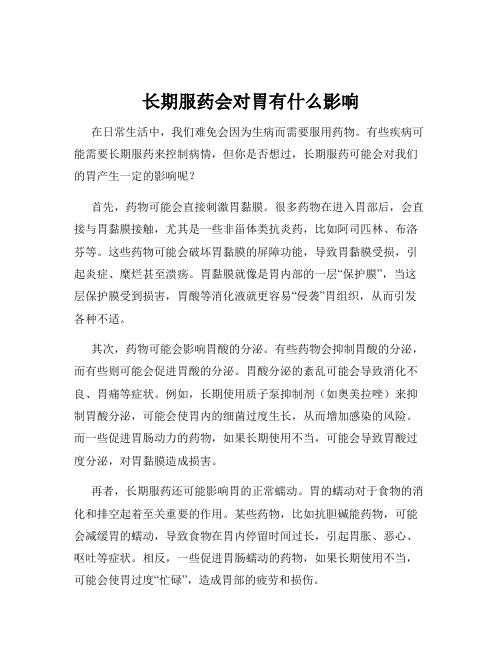 长期服药会对胃有什么影响

在日常生活中，我们难免会因为生病而需要服用药物。有些疾病可能需要长期服药来控制病情，但你是否想过，长期服药可能会对我们的胃产生一定的影响呢？

首先，药物可能会直接刺激胃黏膜。很多药物在进入胃部后，会直接与胃黏膜接触，尤其是一些非甾体类抗炎药，比如阿司匹林、布洛芬等。这些药物可能会破坏胃黏膜的屏障功能，导致胃黏膜受损，引起炎症、糜烂甚至溃疡。胃黏膜就像是胃内部的一层“保护膜”，当这层保护膜受到损害，胃酸等消化液就更容易“侵袭”胃组织，从而引发各种不适。

其次，药物可能会影响胃酸的分泌。有些药物会抑制胃酸的分泌，而有些则可能会促进胃酸的分泌。胃酸分泌的紊乱可能会导致消化不良、胃痛等症状。例如，长期使用质子泵抑制剂（如奥美拉唑）来抑制胃酸分泌，可能会使胃内的细菌过度生长，从而增加感染的风险。而一些促进胃肠动力的药物，如果长期使用不当，可能会导致胃酸过度分泌，对胃黏膜造成损害。

再者，长期服药还可能影响胃的正常蠕动。胃的蠕动对于食物的消化和排空起着至关重要的作用。某些药物，比如抗胆碱能药物，可能会减缓胃的蠕动，导致食物在胃内停留时间过长，引起胃胀、恶心、呕吐等症状。相反，一些促进胃肠蠕动的药物，如果长期使用不当，可能会使胃过度“忙碌”，造成胃部的疲劳和损伤。